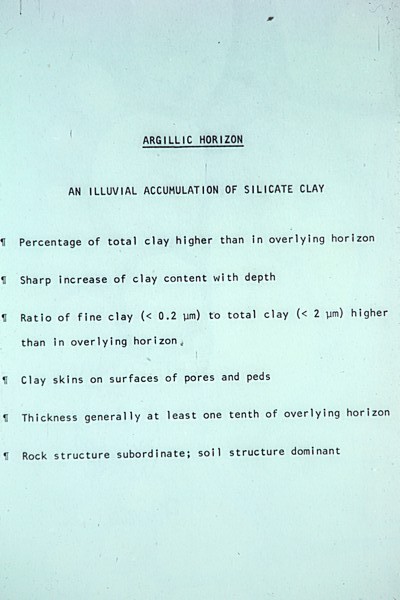 ARGILLIC HORIZON

AN ILLUVIAL ACCUMULATION OF SILICATE CLAY

¶ Percentage of total clay higher than in overlying horizon

¶ Sharp increase of clay content with depth

¶ Ratio of fine clay (< 0.2 μm) to total clay (< 2 μm) higher than in overlying horizon.

¶ Clay skins on surfaces of pores and peds

¶ Thickness generally at least one tenth of overlying horizon

¶ Rock structure subordinate; soil structure dominant